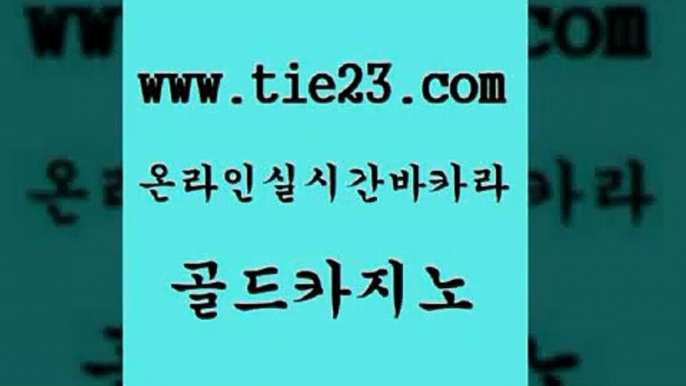 www.tie23.com

온라인실시간바카라

골드카지노